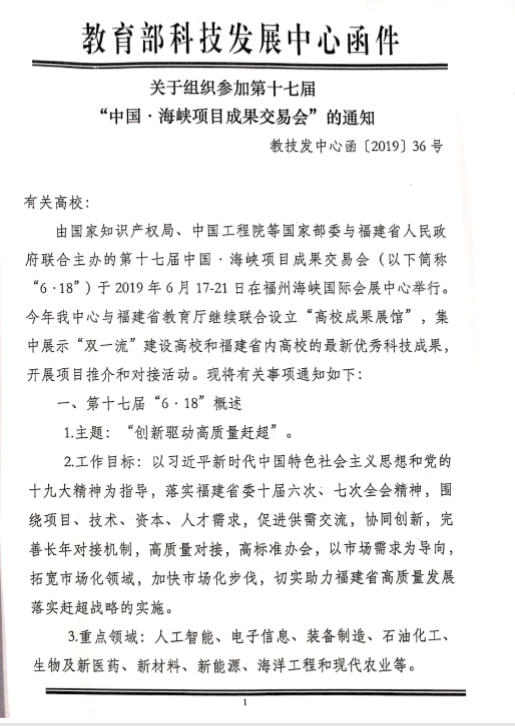 教育部科技发展中心函件

关于组织参加第十七届
“中国·海峡项目成果交易会”的通知

教技发中心函〔2019〕36号

有关高校：

由国家知识产权局、中国工程院等国家部委与福建省人民政府联合主办的第十七届中国·海峡项目成果交易会（以下简称“6·18”）于2019年6月17-21日在福州海峡国际会展中心举行。今年我中心与福建省教育厅继续联合设立“高校成果展馆”，集中展示“双一流”建设高校和福建省内高校的最新优秀科技成果，开展项目推介和对接活动。现将有关事项通知如下：

一、第十七届“6·18”概述

1.主题：“创新驱动高质量赶超”。

2.工作目标：以习近平新时代中国特色社会主义思想和党的十九大精神为指导，落实福建省委十届六次、七次全会精神，围绕项目、技术、资本、人才需求，促进供需交流，协同创新，完善长年对接机制，高质量对接，高标准办会，以市场需求为导向，拓宽市场化领域，加快市场化步伐，切实助力福建省高质量发展落实赶超战略的实施。

3.重点领域：人工智能、电子信息、装备制造、石油化工、生物及新医药、新材料、新能源、海洋工程和现代农业等。

1